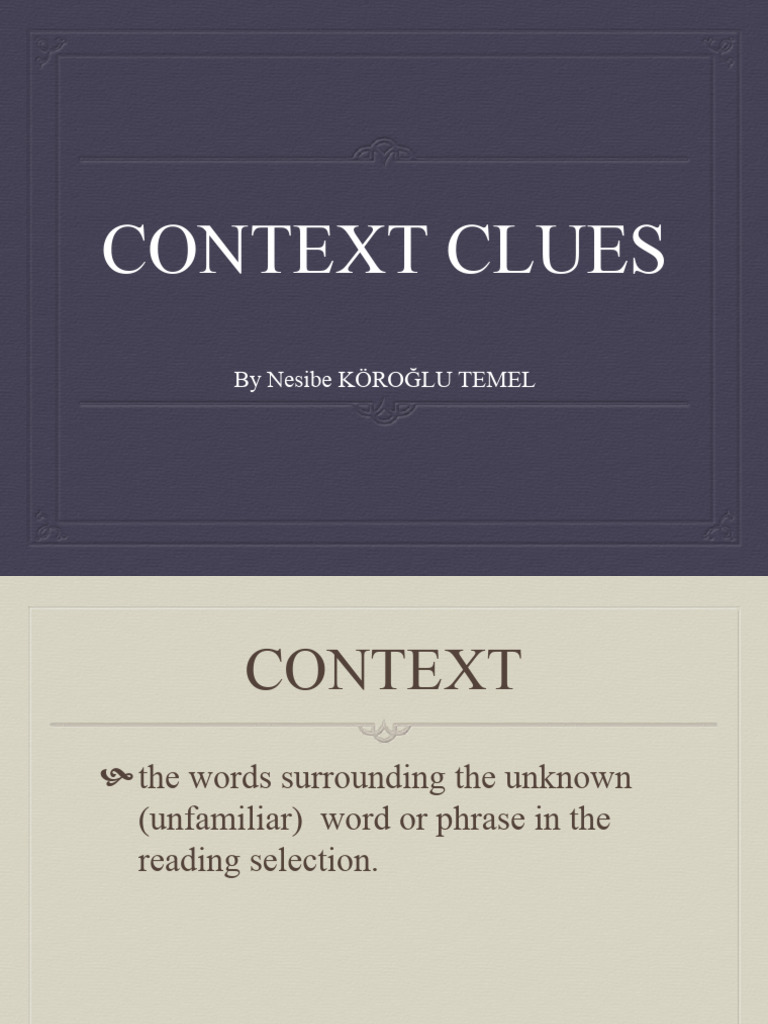 CONTEXT CLUES

By Nesibe KÖROĞLU TEMEL

CONTEXT

the words surrounding the unknown (unfamiliar) word or phrase in the reading selection.